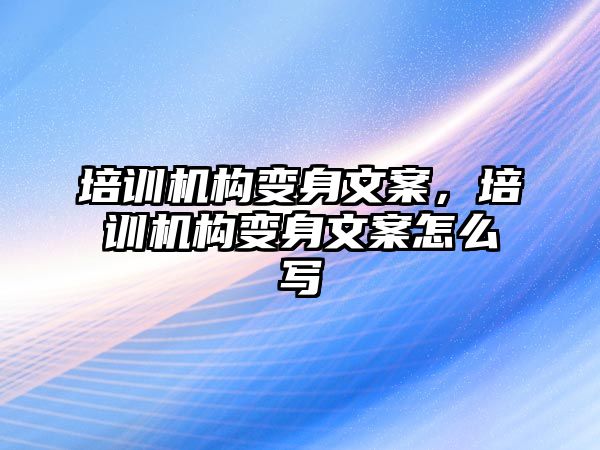 培训机构变身文案，培训机构变身文案怎么写